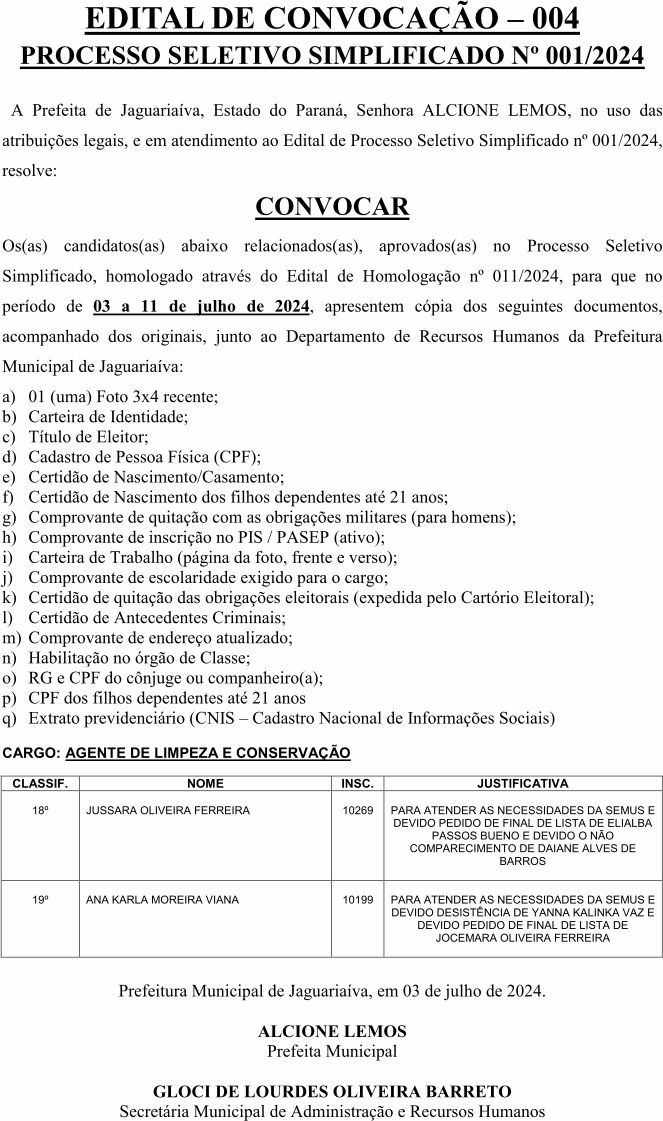 EDITAL DE CONVOCAÇÃO – 004
PROCESSO SELETIVO SIMPLIFICADO Nº 001/2024

A Prefeita de Jaguariaíva, Estado do Paraná, Senhora ALCIONE LEMOS, no uso das atribuições legais, e em atendimento ao Edital de Processo Seletivo Simplificado nº 001/2024, resolve:

CONVOCAR

Os(as) candidatos(as) abaixo relacionados(as), aprovados(as) no Processo Seletivo Simplificado, homologado através do Edital de Homologação nº 011/2024, para que no período de 03 a 11 de julho de 2024, apresentem cópia dos seguintes documentos, acompanhado dos originais, junto ao Departamento de Recursos Humanos da Prefeitura Municipal de Jaguariaíva:

a) 01 (uma) Foto 3x4 recente;
b) Carteira de Identidade;
c) Título de Eleitor;
d) Cadastro de Pessoa Física (CPF);
e) Certidão de Nascimento/Casamento;
f) Certidão de Nascimento dos filhos dependentes até 21 anos;
g) Comprovante de quitação com as obrigações militares (para homens);
h) Comprovante de inscrição no PIS / PASEP (ativo);
i) Carteira de Trabalho (página da foto, frente e verso);
j) Comprovante de escolaridade exigido para o cargo;
k) Certidão de quitação das obrigações eleitorais (expedida pelo Cartório Eleitoral);
l) Certidão de Antecedentes Criminais;
m) Comprovante de endereço atualizado;
n) Habilitação no órgão de Classe;
o) RG e CPF do cônjuge ou companheiro(a);
p) CPF dos filhos dependentes até 21 anos
q) Extrato previdenciário (CNIS – Cadastro Nacional de Informações Sociais)

CARGO: AGENTE DE LIMPEZA E CONSERVAÇÃO

| CLASSIF. | NOME | INSC. | JUSTIFICATIVA |
|---|---|---|---|
| 18º | JUSSARA OLIVEIRA FERREIRA | 10269 | PARA ATENDER AS NECESSIDADES DA SEMUS E DEVIDO PEDIDO DE FINAL DE LISTA DE ELIALBA PASSOS BUENO E DEVIDO O NÃO COMPARECIMENTO DE DAIANE ALVES DE BARROS |
| 19º | ANA KARLA MOREIRA VIANA | 10199 | PARA ATENDER AS NECESSIDADES DA SEMUS E DEVIDO DESISTÊNCIA DE YANNA KALINKA VAZ E DEVIDO PEDIDO DE FINAL DE LISTA DE JOCEMARA OLIVEIRA FERREIRA |

Prefeitura Municipal de Jaguariaíva, em 03 de julho de 2024.

ALCIONE LEMOS
Prefeita Municipal

GLOCI DE LOURDES OLIVEIRA BARRETO
Secretária Municipal de Administração e Recursos Humanos